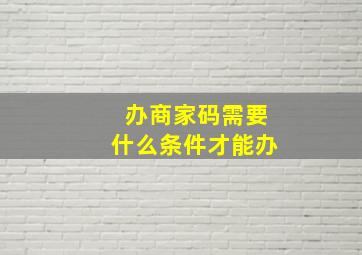 办商家码需要
什么条件才能办